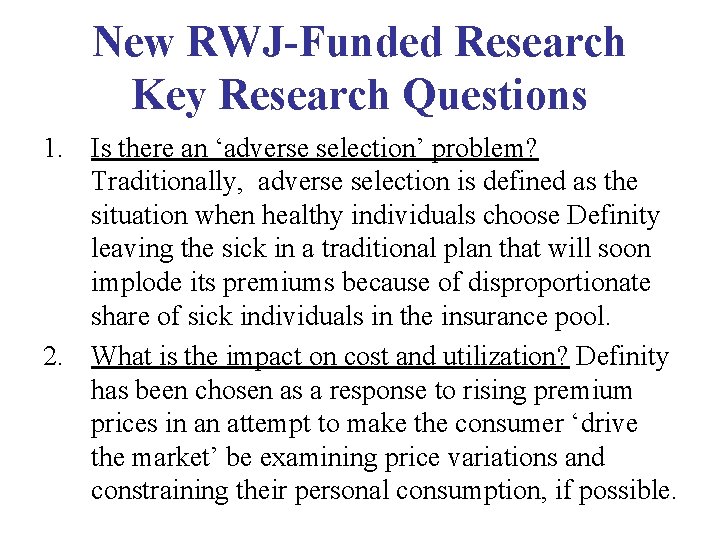 New RWJ-Funded Research
Key Research Questions

1. Is there an 'adverse selection' problem? Traditionally, adverse selection is defined as the situation when healthy individuals choose Definity leaving the sick in a traditional plan that will soon implode its premiums because of disproportionate share of sick individuals in the insurance pool.

2. What is the impact on cost and utilization? Definity has been chosen as a response to rising premium prices in an attempt to make the consumer 'drive the market' be examining price variations and constraining their personal consumption, if possible.